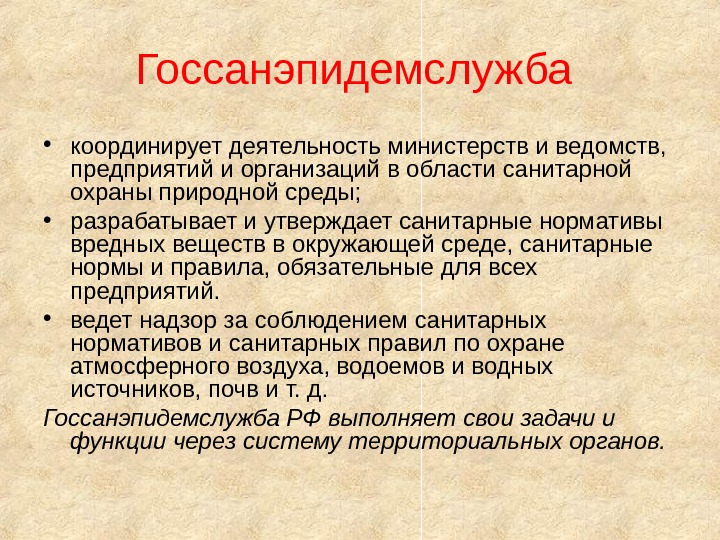 Госсанэпидемслужба

• координирует деятельность министерств и ведомств, предприятий и организаций в области санитарной охраны природной среды;
• разрабатывает и утверждает санитарные нормативы вредных веществ в окружающей среде, санитарные нормы и правила, обязательные для всех предприятий.
• ведет надзор за соблюдением санитарных нормативов и санитарных правил по охране атмосферного воздуха, водоемов и водных источников, почв и т. д.

Госсанэпидемслужба РФ выполняет свои задачи и функции через систему территориальных органов.